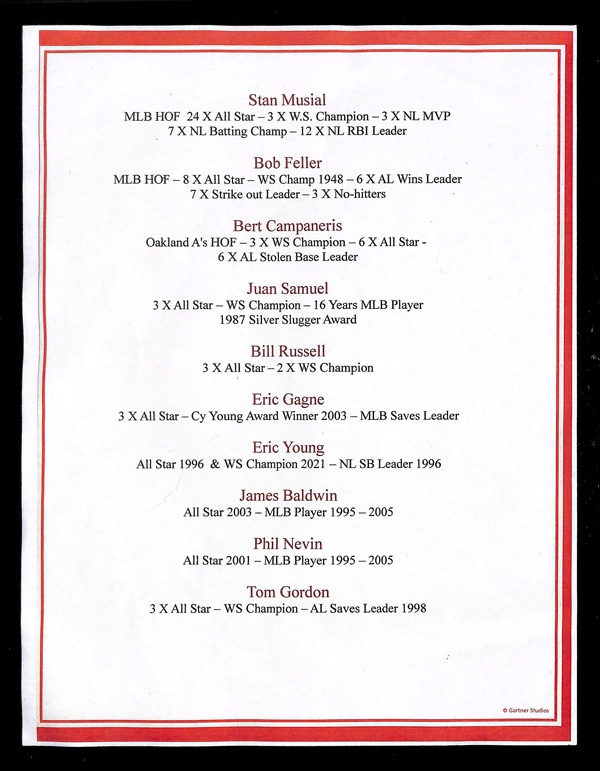 Stan Musial
MLB HOF 24 X All Star – 3 X W.S. Champion – 3 X NL MVP
7 X NL Batting Champ – 12 X NL RBI Leader

Bob Feller
MLB HOF – 8 X All Star – WS Champ 1948 – 6 X AL Wins Leader
7 X Strike out Leader – 3 X No-hitters

Bert Campaneris
Oakland A's HOF – 3 X WS Champion – 6 X All Star -
6 X AL Stolen Base Leader

Juan Samuel
3 X All Star – WS Champion – 16 Years MLB Player
1987 Silver Slugger Award

Bill Russell
3 X All Star – 2 X WS Champion

Eric Gagne
3 X All Star – Cy Young Award Winner 2003 – MLB Saves Leader

Eric Young
All Star 1996 & WS Champion 2021 – NL SB Leader 1996

James Baldwin
All Star 2003 – MLB Player 1995 – 2005

Phil Nevin
All Star 2001 – MLB Player 1995 – 2005

Tom Gordon
3 X All Star – WS Champion – AL Saves Leader 1998

© Gartner Studios